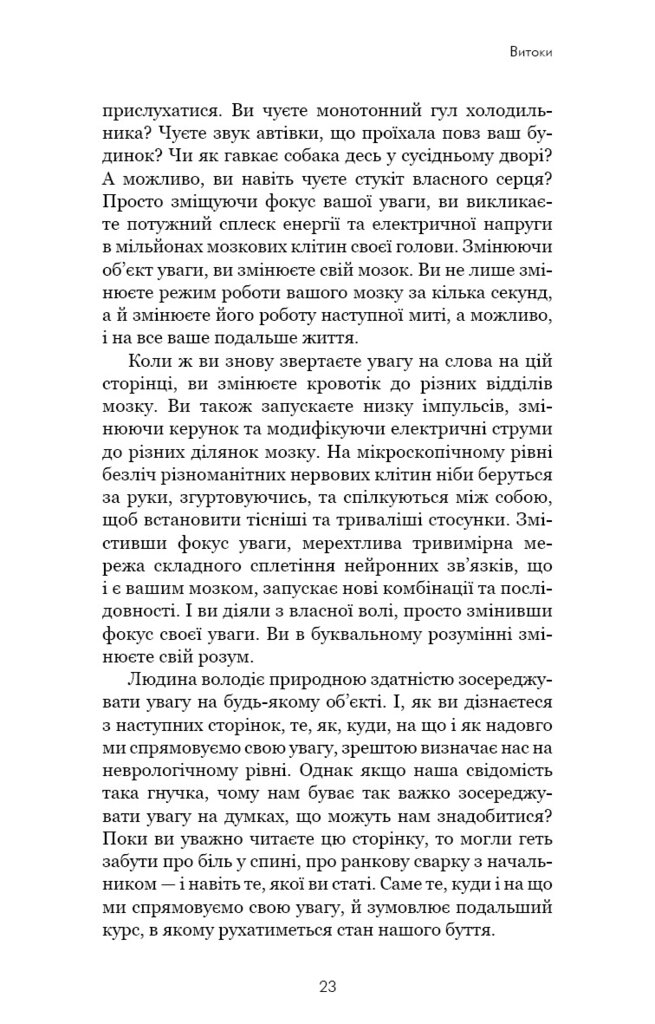 Витоки

прислухатися. Ви чуєте монотонний гул холодильника? Чуєте звук автівки, що проїхала повз ваш будинок? Чи як гавкає собака десь у сусідньому дворі? А можливо, ви навіть чуєте стукіт власного серця? Просто зміщуючи фокус вашої уваги, ви викликаєте потужний сплеск енергії та електричної напруги в мільйонах мозкових клітин своєї голови. Змінюючи об'єкт уваги, ви змінюєте свій мозок. Ви не лише змінюєте режим роботи вашого мозку за кілька секунд, а й змінюєте його роботу наступної миті, а можливо, і на все ваше подальше життя.

Коли ж ви знову звертаєте увагу на слова на цій сторінці, ви змінюєте кровотік до різних відділів мозку. Ви також запускаєте низку імпульсів, змінюючи керунок та модифікуючи електричні струми до різних ділянок мозку. На мікроскопічному рівні безліч різноманітних нервових клітин ніби беруться за руки, згуртовуючись, та спілкуються між собою, щоб встановити тісніші та триваліші стосунки. Змістивши фокус уваги, мерехтлива тривимірна мережа складного сплетіння нейронних зв'язків, що і є вашим мозком, запускає нові комбінації та послідовності. І ви діяли з власної волі, просто змінивши фокус своєї уваги. Ви в буквальному розумінні змінюєте свій розум.

Людина володіє природною здатністю зосереджувати увагу на будь-якому об'єкті. І, як ви дізнаєтеся з наступних сторінок, те, як, куди, на що і як надовго ми спрямовуємо свою увагу, зрештою визначає нас на неврологічному рівні. Однак якщо наша свідомість така гнучка, чому нам буває так важко зосереджувати увагу на думках, що можуть нам знадобитися? Поки ви уважно читаєте цю сторінку, то могли геть забути про біль у спині, про ранкову сварку з начальником — і навіть те, якої ви статі. Саме те, куди і на що ми спрямовуємо свою увагу, й зумовлює подальший курс, в якому рухатиметься стан нашого буття.

23